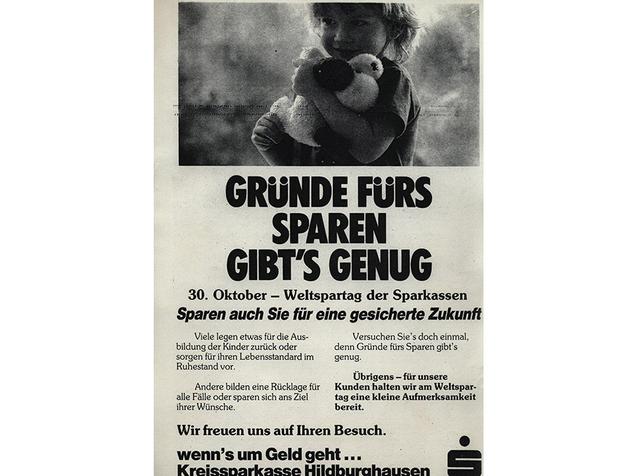 GRÜNDE FÜRS SPAREN GIBT'S GENUG

30. Oktober – Weltspartag der Sparkassen

Sparen auch Sie für eine gesicherte Zukunft

Viele legen etwas für die Ausbildung der Kinder zurück oder sorgen für ihren Lebensstandard im Ruhestand vor.

Andere bilden eine Rücklage für alle Fälle oder sparen sich ans Ziel ihrer Wünsche.

Versuchen Sie's doch einmal, denn Gründe fürs Sparen gibt's genug.

Übrigens – für unsere Kunden halten wir am Weltspartag eine kleine Aufmerksamkeit bereit.

Wir freuen uns auf Ihren Besuch.

wenn's um Geld geht ...
Kreissparkasse Hildburghausen